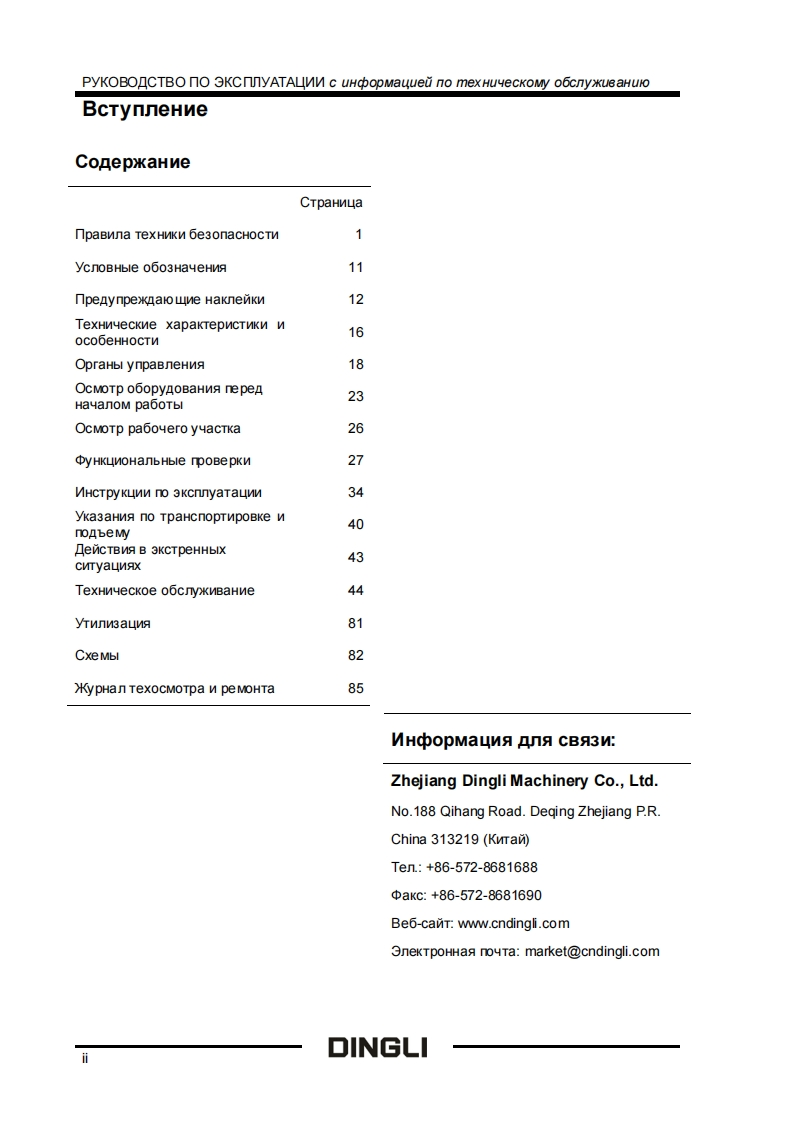 РУКОВОДСТВО ПО ЭКСПЛУАТАЦИИ с информацией по техническому обслуживанию

Вступление

Содержание

| | Страница |
|---|---|
| Правила техники безопасности | 1 |
| Условные обозначения | 11 |
| Предупреждающие наклейки | 12 |
| Технические характеристики и особенности | 16 |
| Органы управления | 18 |
| Осмотр оборудования перед началом работы | 23 |
| Осмотр рабочего участка | 26 |
| Функциональные проверки | 27 |
| Инструкции по эксплуатации | 34 |
| Указания по транспортировке и подъему | 40 |
| Действия в экстренных ситуациях | 43 |
| Техническое обслуживание | 44 |
| Утилизация | 81 |
| Схемы | 82 |
| Журнал техосмотра и ремонта | 85 |

Информация для связи:

Zhejiang Dingli Machinery Co., Ltd.

No.188 Qihang Road. Deqing Zhejiang P.R.

China 313219 (Китай)

Тел.: +86-572-8681688

Факс: +86-572-8681690

Веб-сайт: www.cndingli.com

Электронная почта: market@cndingli.com

ii

DINGLI